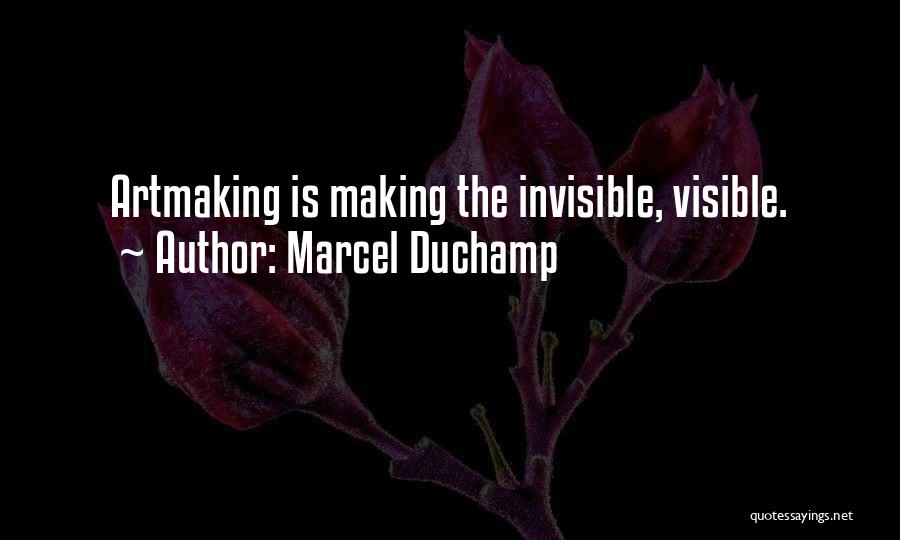 Artmaking is making the invisible, visible.
~ Author: Marcel Duchamp

quotessayings.net